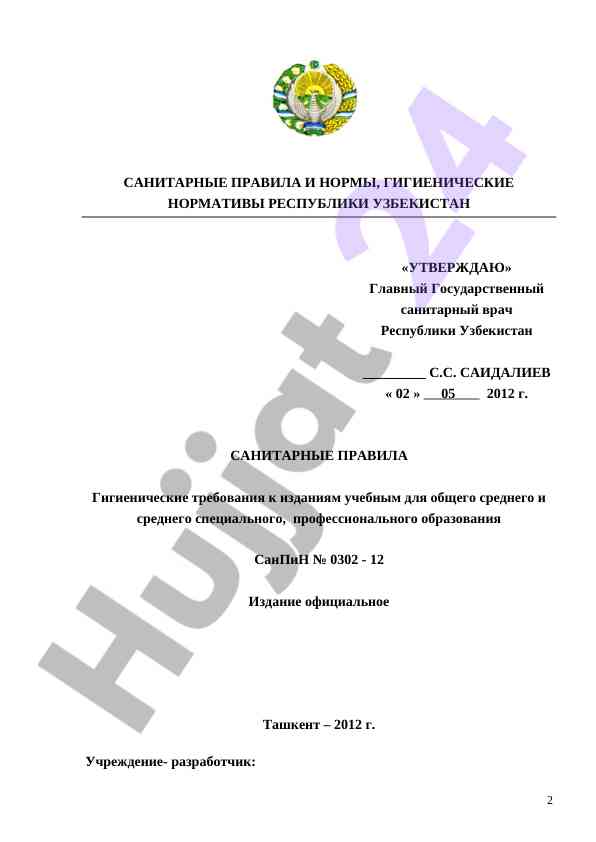 САНИТАРНЫЕ ПРАВИЛА И НОРМЫ, ГИГИЕНИЧЕСКИЕ НОРМАТИВЫ РЕСПУБЛИКИ УЗБЕКИСТАН

«УТВЕРЖДАЮ»
Главный Государственный санитарный врач Республики Узбекистан

_________ С.С. САИДАЛИЕВ
« 02 » ___05____ 2012 г.

САНИТАРНЫЕ ПРАВИЛА

Гигиенические требования к изданиям учебным для общего среднего и среднего специального, профессионального образования

СанПиН № 0302 - 12

Издание официальное

Ташкент – 2012 г.

Учреждение- разработчик:

2

Hujjat 24